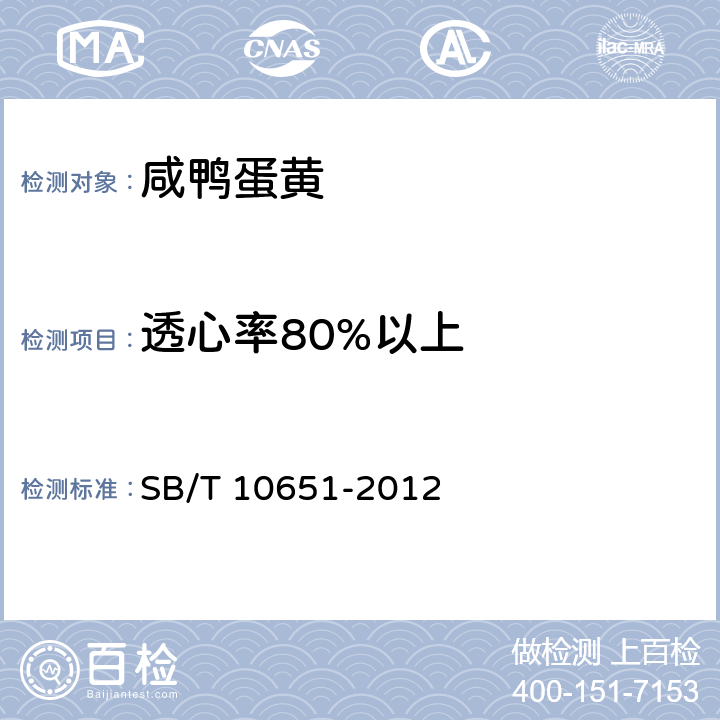 MA CNAS AL ilac-MRA

检测对象： 咸鸭蛋黄

检测项目： 透心率80%以上

检测标准： SB/T 10651-2012

百检
Baijiantest.com

做检测 上百检
400-151-7153